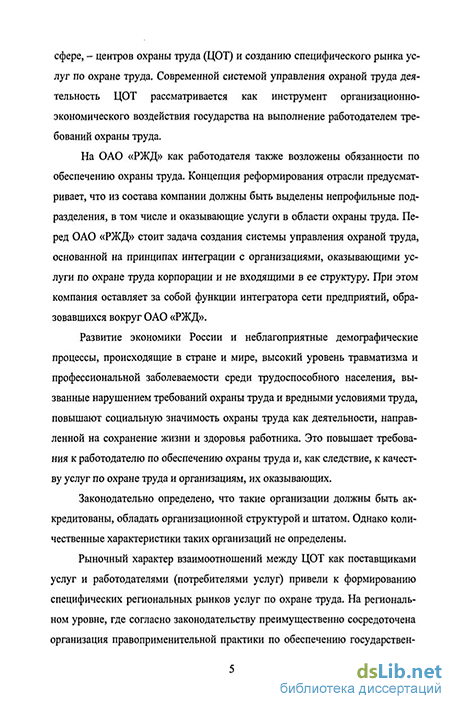 сфере, – центров охраны труда (ЦОТ) и созданию специфического рынка услуг по охране труда. Современной системой управления охраной труда деятельность ЦОТ рассматривается как инструмент организационно-экономического воздействия государства на выполнение работодателем требований охраны труда.

На ОАО «РЖД» как работодателя также возложены обязанности по обеспечению охраны труда. Концепция реформирования отрасли предусматривает, что из состава компании должны быть выделены непрофильные подразделения, в том числе и оказывающие услуги в области охраны труда. Перед ОАО «РЖД» стоит задача создания системы управления охраной труда, основанной на принципах интеграции с организациями, оказывающими услуги по охране труда корпорации и не входящими в ее структуру. При этом компания оставляет за собой функции интегратора сети предприятий, образовавшихся вокруг ОАО «РЖД».

Развитие экономики России и неблагоприятные демографические процессы, происходящие в стране и мире, высокий уровень травматизма и профессиональной заболеваемости среди трудоспособного населения, вызванные нарушением требований охраны труда и вредными условиями труда, повышают социальную значимость охраны труда как деятельности, направленной на сохранение жизни и здоровья работника. Это повышает требования к работодателю по обеспечению охраны труда и, как следствие, к качеству услуг по охране труда и организациям, их оказывающих.

Законодательно определено, что такие организации должны быть аккредитованы, обладать организационной структурой и штатом. Однако количественные характеристики таких организаций не определены.

Рыночный характер взаимоотношений между ЦОТ как поставщиками услуг и работодателями (потребителями услуг) привели к формированию специфических региональных рынков услуг по охране труда. На региональном уровне, где согласно законодательству преимущественно сосредоточена организация правоприменительной практики по обеспечению государствен-

5

dsLib.net
библиотека диссертаций